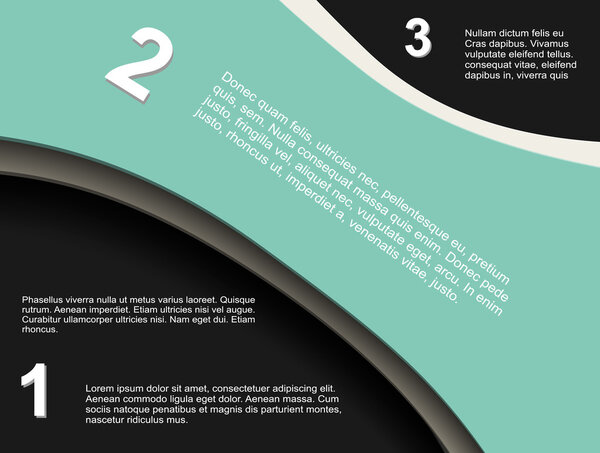 2

Donec quam felis, ultricies nec, pellentesque eu, pretium quis, sem. Nulla consequat massa quis enim. Donec pede justo, fringilla vel, aliquet nec, vulputate eget, arcu. In enim justo, rhoncus ut, imperdiet a, venenatis vitae, justo.

3

Nullam dictum felis eu Cras dapibus. Vivamus vulputate eleifend tellus. consequat vitae, eleifend dapibus in, viverra quis

Phasellus viverra nulla ut metus varius laoreet. Quisque rutrum. Aenean imperdiet. Etiam ultricies nisi vel augue. Curabitur ullamcorper ultricies nisi. Nam eget dui. Etiam rhoncus.

1

Lorem ipsum dolor sit amet, consectetuer adipiscing elit. Aenean commodo ligula eget dolor. Aenean massa. Cum sociis natoque penatibus et magnis dis parturient montes, nascetur ridiculus mus.